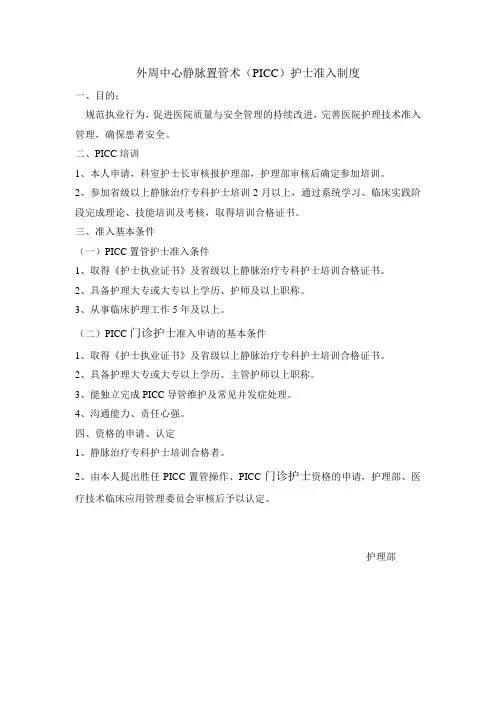 外周中心静脉置管术（PICC）护士准入制度

一、目的：

规范执业行为，促进医院质量与安全管理的持续改进，完善医院护理技术准入管理，确保患者安全。

二、PICC 培训

1、本人申请，科室护士长审核报护理部，护理部审核后确定参加培训。

2、参加省级以上静脉治疗专科护士培训 2 月以上，通过系统学习、临床实践阶段完成理论、技能培训及考核，取得培训合格证书。

三、准入基本条件

（一）PICC 置管护士准入条件

1、取得《护士执业证书》及省级以上静脉治疗专科护士培训合格证书。

2、具备护理大专或大专以上学历、护师及以上职称。

3、从事临床护理工作 5 年及以上。

（二）PICC 门诊护士准入申请的基本条件

1、取得《护士执业证书》及省级以上静脉治疗专科护士培训合格证书。

2、具备护理大专或大专以上学历、主管护师以上职称。

3、能独立完成 PICC 导管维护及常见并发症处理。

4、沟通能力、责任心强。

四、资格的申请、认定

1、静脉治疗专科护士培训合格者。

2、由本人提出胜任 PICC 置管操作、PICC 门诊护士资格的申请，护理部、医疗技术临床应用管理委员会审核后予以认定。

护理部